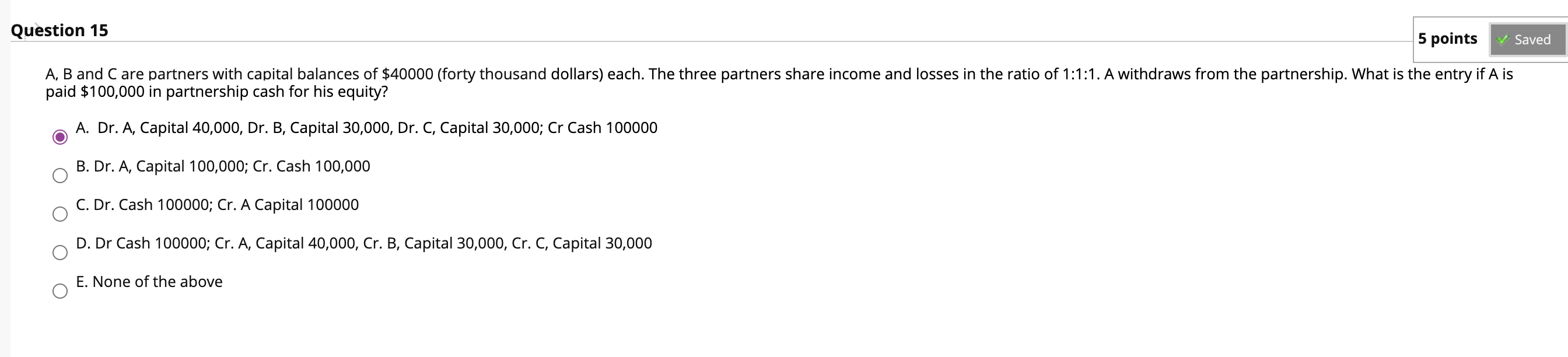 Question 15

5 points

Saved

A, B and C are partners with capital balances of \$40000 (forty thousand dollars) each. The three partners share income and losses in the ratio of 1:1:1. A withdraws from the partnership. What is the entry if A is paid \$100,000 in partnership cash for his equity?

A. Dr. A, Capital 40,000, Dr. B, Capital 30,000, Dr. C, Capital 30,000; Cr Cash 100000

B. Dr. A, Capital 100,000; Cr. Cash 100,000

C. Dr. Cash 100000; Cr. A Capital 100000

D. Dr Cash 100000; Cr. A, Capital 40,000, Cr. B, Capital 30,000, Cr. C, Capital 30,000

E. None of the above